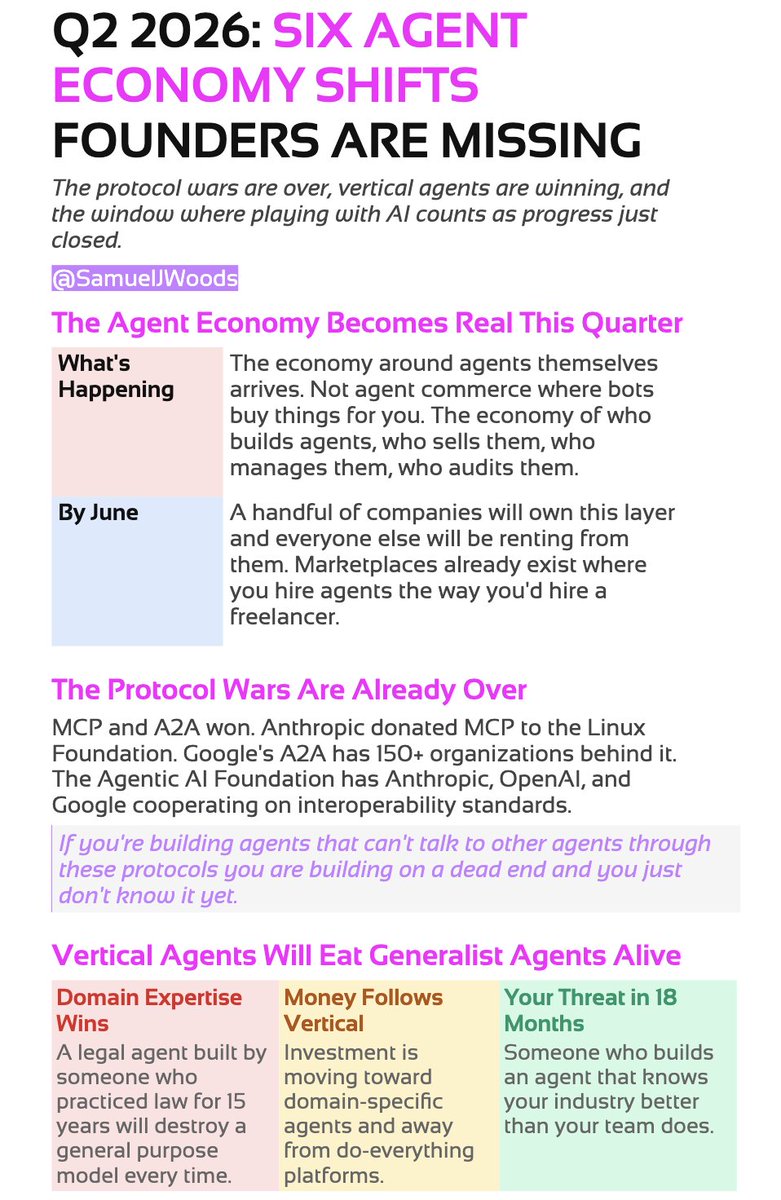 Q2 2026: SIX AGENT ECONOMY SHIFTS FOUNDERS ARE MISSING

The protocol wars are over, vertical agents are winning, and the window where playing with AI counts as progress just closed.

@SamuelJWoods

The Agent Economy Becomes Real This Quarter

What's Happening
The economy around agents themselves arrives. Not agent commerce where bots buy things for you. The economy of who builds agents, who sells them, who manages them, who audits them.

By June
A handful of companies will own this layer and everyone else will be renting from them. Marketplaces already exist where you hire agents the way you'd hire a freelancer.

The Protocol Wars Are Already Over

MCP and A2A won. Anthropic donated MCP to the Linux Foundation. Google's A2A has 150+ organizations behind it. The Agentic AI Foundation has Anthropic, OpenAI, and Google cooperating on interoperability standards.

If you're building agents that can't talk to other agents through these protocols you are building on a dead end and you just don't know it yet.

Vertical Agents Will Eat Generalist Agents Alive

Domain Expertise Wins
A legal agent built by someone who practiced law for 15 years will destroy a general purpose model every time.

Money Follows Vertical
Investment is moving toward domain-specific agents and away from do-everything platforms.

Your Threat in 18 Months
Someone who builds an agent that knows your industry better than your team does.